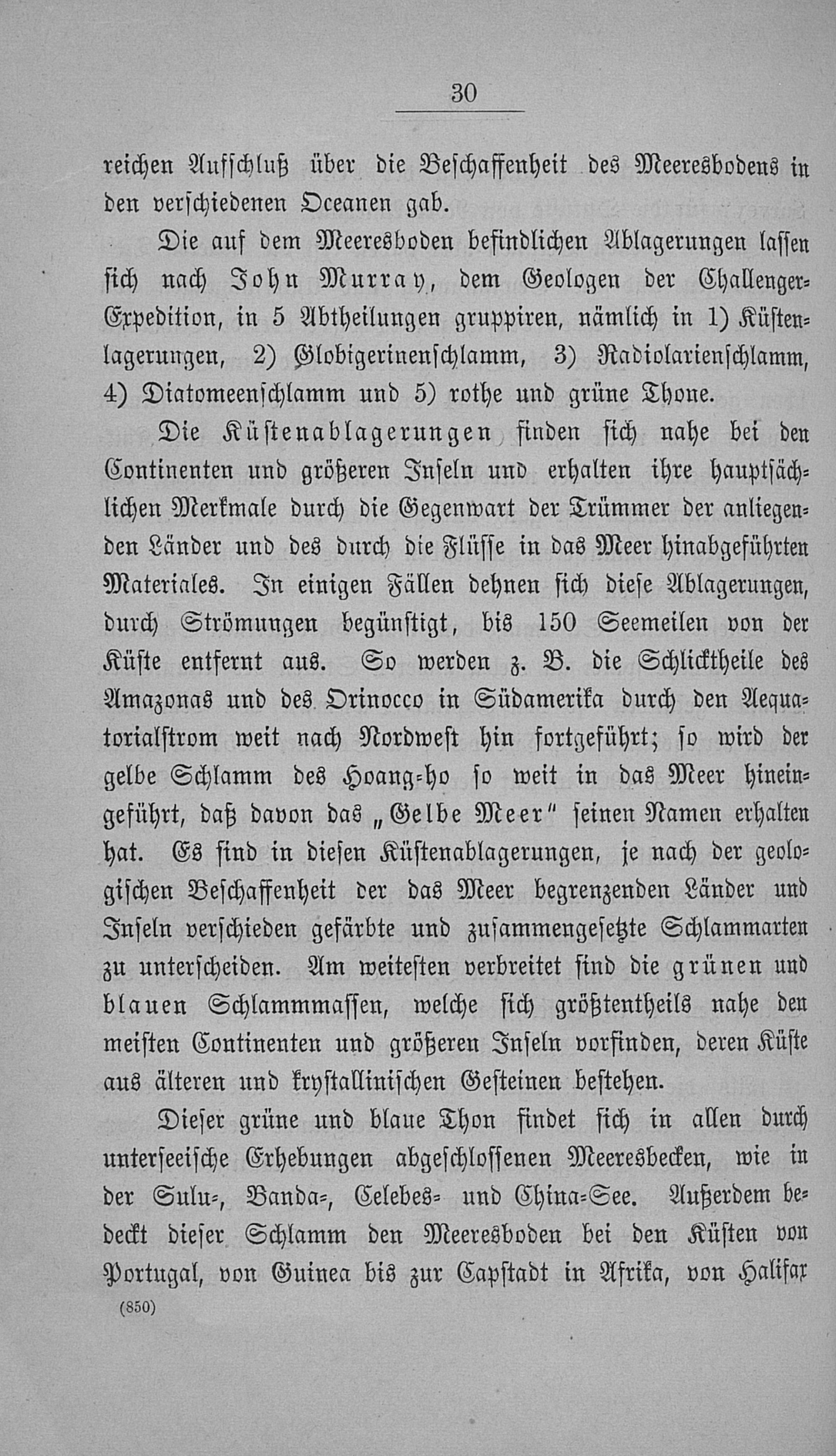 30

reichen Aufschluß über die Beschaffenheit des Meeresbodens in den verschiedenen Oceanen gab.

Die auf dem Meeresboden befindlichen Ablagerungen lassen sich nach John Murray, dem Geologen der Challenger-Expedition, in 5 Abtheilungen gruppiren, nämlich in 1) Küstenlagerungen, 2) Globigerinenschlamm, 3) Radiolarienschlamm, 4) Diatomeenschlamm und 5) rothe und grüne Thone.

Die Küstenablagerungen finden sich nahe bei den Continenten und größeren Inseln und erhalten ihre hauptsächlichen Merkmale durch die Gegenwart der Trümmer der anliegenden Länder und des durch die Flüsse in das Meer hinabgeführten Materiales. In einigen Fällen dehnen sich diese Ablagerungen, durch Strömungen begünstigt, bis 150 Seemeilen von der Küste entfernt aus. So werden z. B. die Schlicktheile des Amazonas und des Orinocco in Südamerika durch den Aequatorialstrom weit nach Nordwest hin fortgeführt; so wird der gelbe Schlamm des Hoang-ho so weit in das Meer hineingeführt, daß davon das „Gelbe Meer" seinen Namen erhalten hat. Es sind in diesen Küstenablagerungen, je nach der geologischen Beschaffenheit der das Meer begrenzenden Länder und Inseln verschieden gefärbte und zusammengesetzte Schlammarten zu unterscheiden. Am weitesten verbreitet sind die grünen und blauen Schlammmassen, welche sich größtentheils nahe den meisten Continenten und größeren Inseln vorfinden, deren Küste aus älteren und krystallinischen Gesteinen bestehen.

Dieser grüne und blaue Thon findet sich in allen durch unterseeische Erhebungen abgeschlossenen Meeresbecken, wie in der Sulu-, Banda-, Celebes- und China-See. Außerdem bedeckt dieser Schlamm den Meeresboden bei den Küsten von Portugal, von Guinea bis zur Capstadt in Afrika, von Halifax

(850)